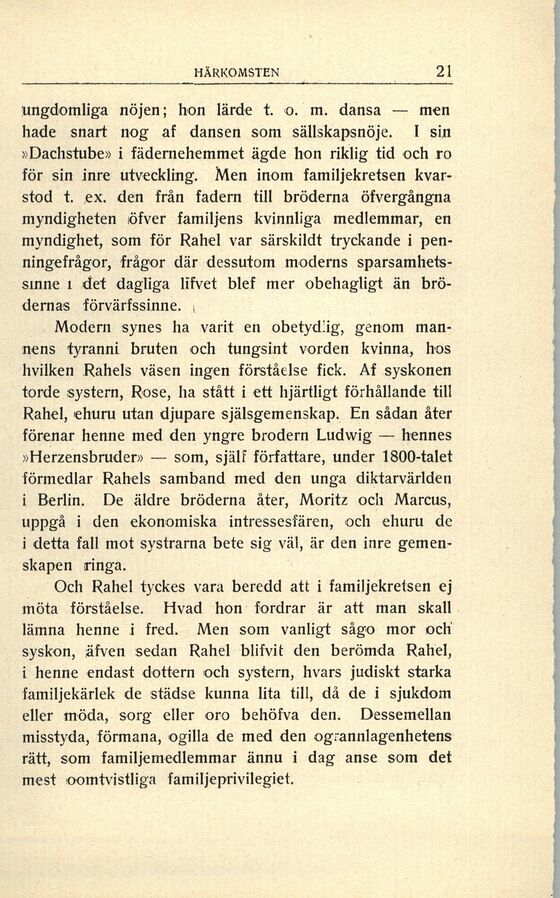 HÄRKOMSTEN 21

ungdomliga nöjen; hon lärde t. o. m. dansa — men hade snart nog af dansen som sällskapsnöje. I sin »Dachstube» i fädernehemmet ägde hon riklig tid och ro för sin inre utveckling. Men inom familjekretsen kvarstod t. ex. den från fadern till bröderna öfvergångna myndigheten öfver familjens kvinnliga medlemmar, en myndighet, som för Rahel var särskildt tryckande i penningefrågor, frågor där dessutom moderns sparsamhetssinne i det dagliga lifvet blef mer obehagligt än brödernas förvärfssinne.

Modern synes ha varit en obetydlig, genom mannens tyranni bruten och tungsint vorden kvinna, hos hvilken Rahels väsen ingen förståelse fick. Af syskonen torde systern, Rose, ha stått i ett hjärtligt förhållande till Rahel, ehuru utan djupare själsgemenskap. En sådan åter förenar henne med den yngre brodern Ludwig — hennes »Herzensbruder» — som, själf författare, under 1800-talet förmedlar Rahels samband med den unga diktarvärlden i Berlin. De äldre bröderna åter, Moritz och Marcus, uppgå i den ekonomiska intressesfären, och ehuru de i detta fall mot systrarna bete sig väl, är den inre gemenskapen ringa.

Och Rahel tyckes vara beredd att i familjekretsen ej möta förståelse. Hvad hon fordrar är att man skall lämna henne i fred. Men som vanligt sågo mor och syskon, äfven sedan Rahel blifvit den berömda Rahel, i henne endast dottern och systern, hvars judiskt starka familjekärlek de städse kunna lita till, då de i sjukdom eller möda, sorg eller oro behöfva den. Dessemellan misstyda, förmana, ogilla de med den ogrannlagenhetens rätt, som familjemedlemmar ännu i dag anse som det mest oomtvistliga familjeprivilegiet.